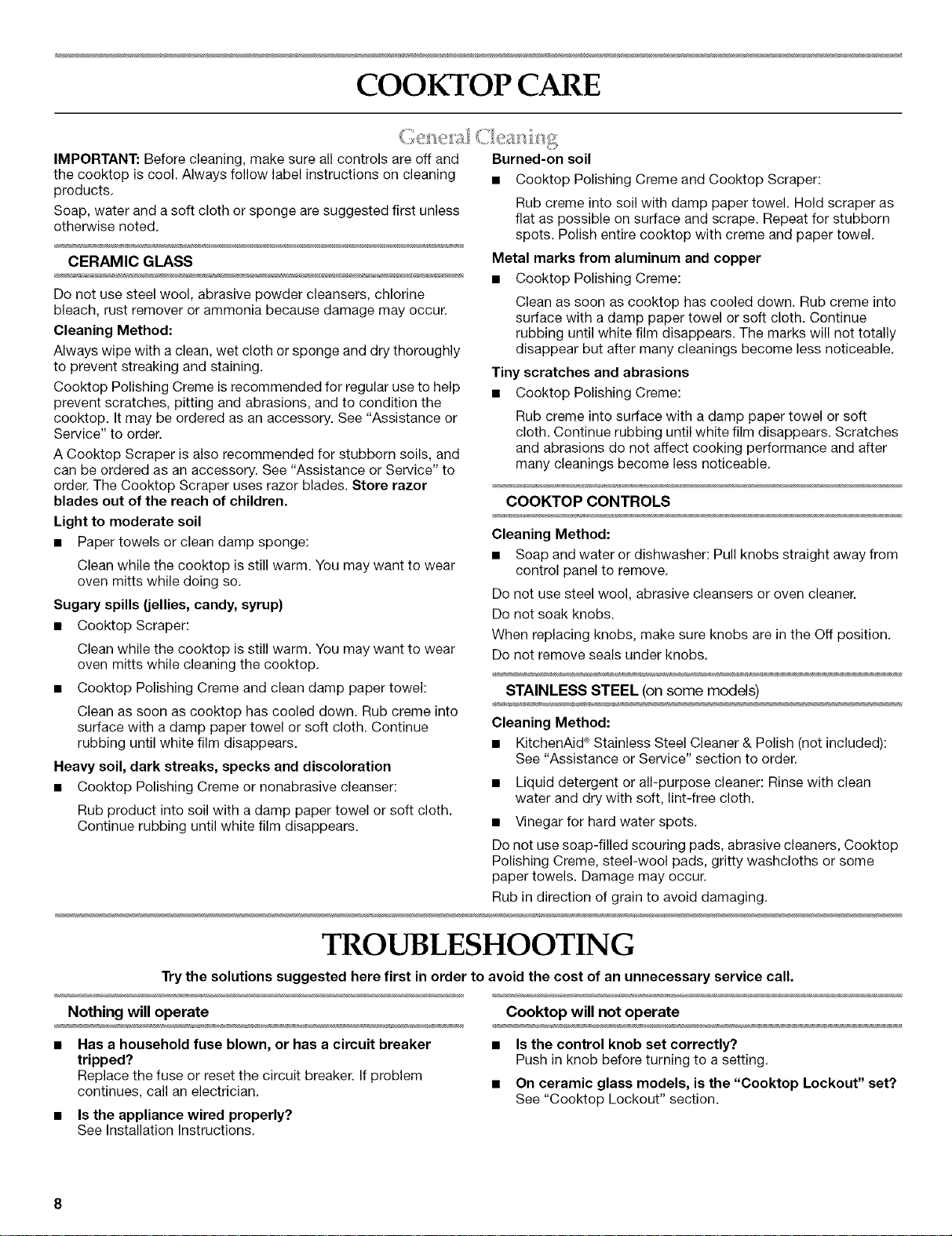 COOKTOP CARE

General Cleaning

IMPORTANT: Before cleaning, make sure all controls are off and the cooktop is cool. Always follow label instructions on cleaning products.

Soap, water and a soft cloth or sponge are suggested first unless otherwise noted.

CERAMIC GLASS

Do not use steel wool, abrasive powder cleansers, chlorine bleach, rust remover or ammonia because damage may occur.

Cleaning Method:

Always wipe with a clean, wet cloth or sponge and dry thoroughly to prevent streaking and staining.

Cooktop Polishing Creme is recommended for regular use to help prevent scratches, pitting and abrasions, and to condition the cooktop. It may be ordered as an accessory. See "Assistance or Service" to order.

A Cooktop Scraper is also recommended for stubborn soils, and can be ordered as an accessory. See "Assistance or Service" to order. The Cooktop Scraper uses razor blades. Store razor blades out of the reach of children.

Light to moderate soil

■ Paper towels or clean damp sponge:

Clean while the cooktop is still warm. You may want to wear oven mitts while doing so.

Sugary spills (jellies, candy, syrup)

■ Cooktop Scraper:

Clean while the cooktop is still warm. You may want to wear oven mitts while cleaning the cooktop.

■ Cooktop Polishing Creme and clean damp paper towel:

Clean as soon as cooktop has cooled down. Rub creme into surface with a damp paper towel or soft cloth. Continue rubbing until white film disappears.

Heavy soil, dark streaks, specks and discoloration

■ Cooktop Polishing Creme or nonabrasive cleanser:

Rub product into soil with a damp paper towel or soft cloth. Continue rubbing until white film disappears.

Burned-on soil

■ Cooktop Polishing Creme and Cooktop Scraper:

Rub creme into soil with damp paper towel. Hold scraper as flat as possible on surface and scrape. Repeat for stubborn spots. Polish entire cooktop with creme and paper towel.

Metal marks from aluminum and copper

■ Cooktop Polishing Creme:

Clean as soon as cooktop has cooled down. Rub creme into surface with a damp paper towel or soft cloth. Continue rubbing until white film disappears. The marks will not totally disappear but after many cleanings become less noticeable.

Tiny scratches and abrasions

■ Cooktop Polishing Creme:

Rub creme into surface with a damp paper towel or soft cloth. Continue rubbing until white film disappears. Scratches and abrasions do not affect cooking performance and after many cleanings become less noticeable.

COOKTOP CONTROLS

Cleaning Method:

■ Soap and water or dishwasher: Pull knobs straight away from control panel to remove.

Do not use steel wool, abrasive cleansers or oven cleaner.

Do not soak knobs.

When replacing knobs, make sure knobs are in the Off position.

Do not remove seals under knobs.

STAINLESS STEEL (on some models)

Cleaning Method:

■ KitchenAid® Stainless Steel Cleaner & Polish (not included): See "Assistance or Service" section to order.

■ Liquid detergent or all-purpose cleaner: Rinse with clean water and dry with soft, lint-free cloth.

■ Vinegar for hard water spots.

Do not use soap-filled scouring pads, abrasive cleaners, Cooktop Polishing Creme, steel-wool pads, gritty washcloths or some paper towels. Damage may occur.

Rub in direction of grain to avoid damaging.

TROUBLESHOOTING

Try the solutions suggested here first in order to avoid the cost of an unnecessary service call.

Nothing will operate

■ Has a household fuse blown, or has a circuit breaker tripped?
Replace the fuse or reset the circuit breaker. If problem continues, call an electrician.

■ Is the appliance wired properly?
See Installation Instructions.

Cooktop will not operate

■ Is the control knob set correctly?
Push in knob before turning to a setting.

■ On ceramic glass models, is the "Cooktop Lockout" set?
See "Cooktop Lockout" section.

8